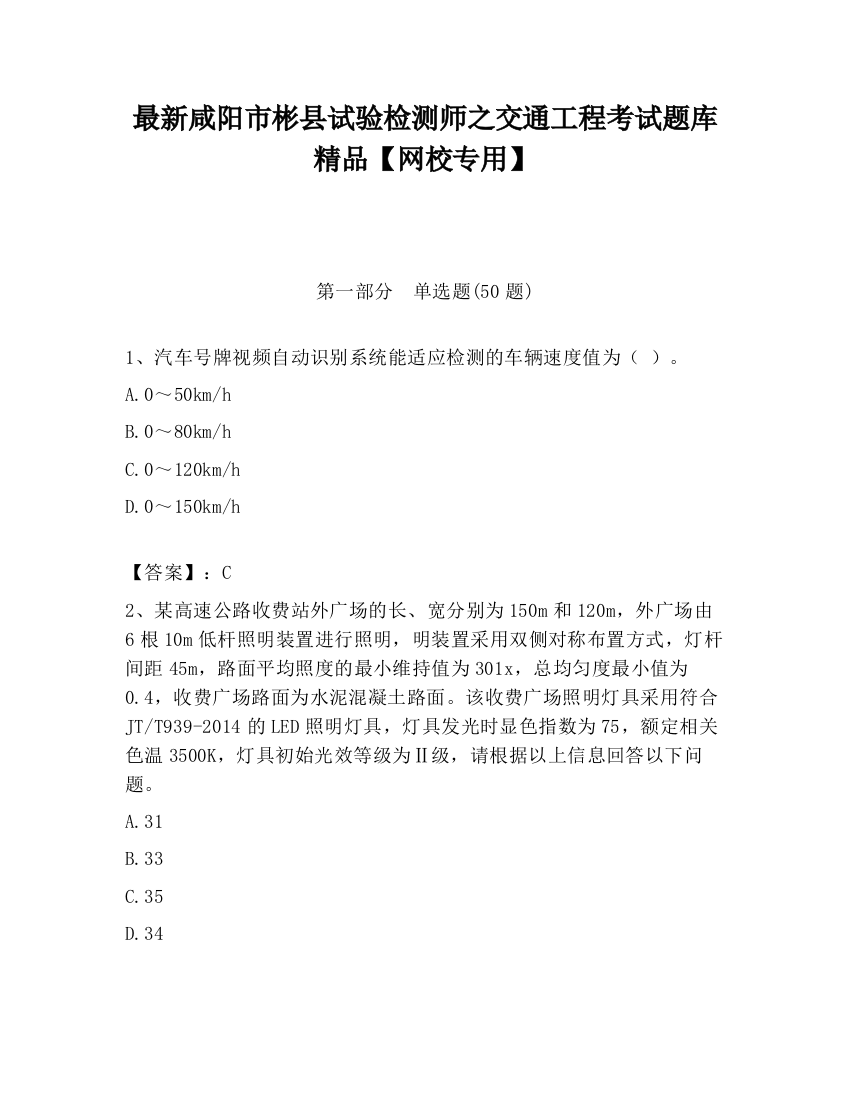 最新咸阳市彬县试验检测师之交通工程考试题库精品【网校专用】

第一部分　单选题(50 题)

1、汽车号牌视频自动识别系统能适应检测的车辆速度值为（ ）。

A. 0～50km/h

B. 0～80km/h

C. 0～120km/h

D. 0～150km/h

【答案】：C

2、某高速公路收费站外广场的长、宽分别为 150m 和 120m，外广场由 6 根 10m 低杆照明装置进行照明，明装置采用双侧对称布置方式，灯杆间距 45m，路面平均照度的最小维持值为 301x，总均匀度最小值为 0.4，收费广场路面为水泥混凝土路面。该收费广场照明灯具采用符合 JT/T939-2014 的 LED 照明灯具，灯具发光时显色指数为 75，额定相关色温 3500K，灯具初始光效等级为Ⅱ级，请根据以上信息回答以下问题。

A. 31

B. 33

C. 35

D. 34